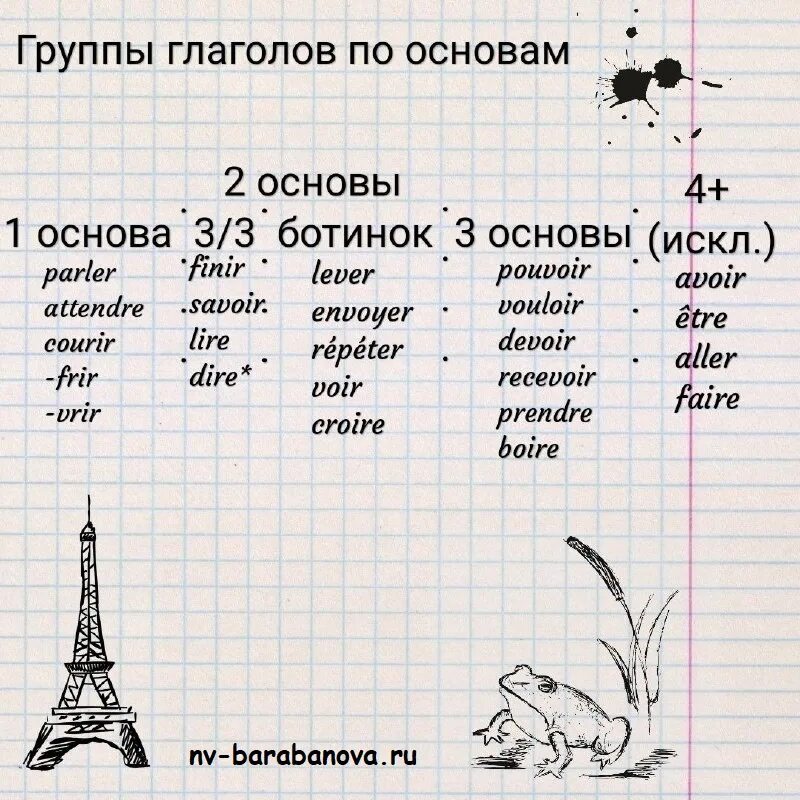 Группы глаголов по основам

| 1 основа | 2 основы 3/3 | 2 основы ботинок | 3 основы | 4+ (искл.) |
|---|---|---|---|---|
| parler | finir | lever | pouvoir | avoir |
| attendre | savoir | envoyer | vouloir | être |
| courir | lire | répéter | devoir | aller |
| -frir | dire* | voir | recevoir | faire |
| -vrir | | croire | prendre | |
| | | | boire | |

nv-barabanova.ru